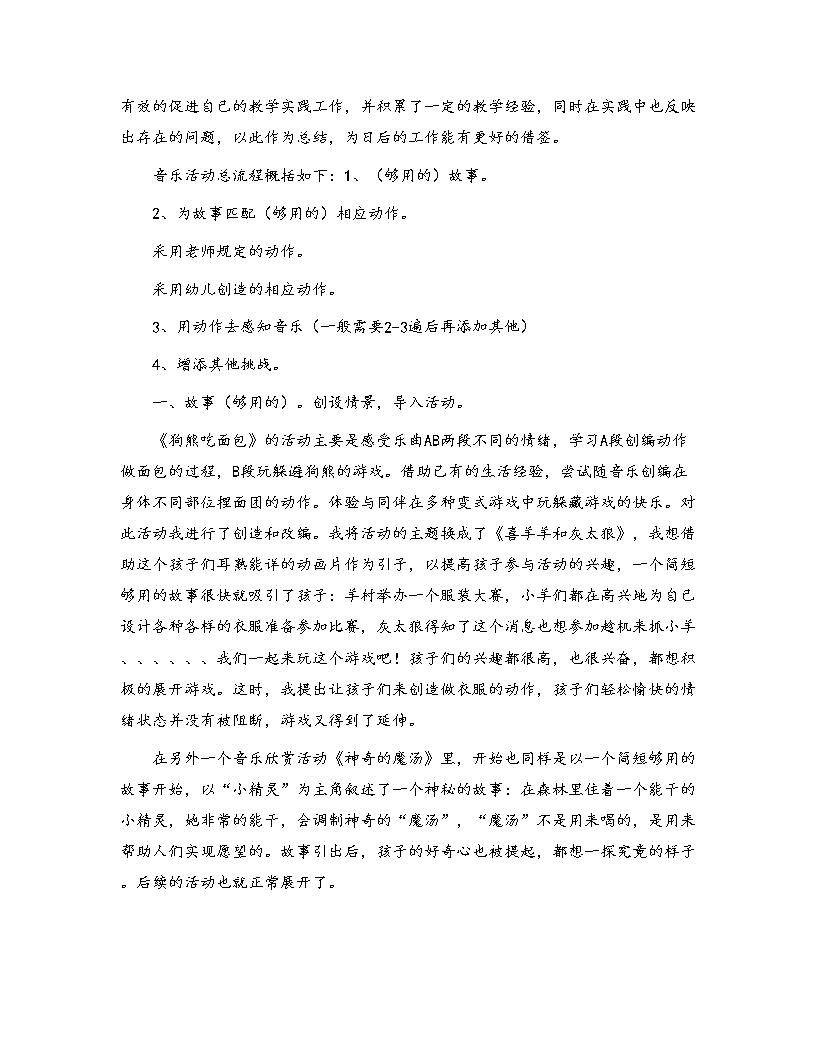 有效的促进自己的教学实践工作，并积累了一定的教学经验，同时在实践中也反映出存在的问题，以此作为总结，为日后的工作能有更好的借鉴。

音乐活动总流程概括如下：1、（够用的）故事。

2、为故事匹配（够用的）相应动作。

采用老师规定的动作。

采用幼儿创造的相应动作。

3、用动作去感知音乐（一般需要2-3遍后再添加其他）

4、增添其他挑战。

一、故事（够用的）。创设情景，导入活动。

《狗熊吃面包》的活动主要是感受乐曲AB两段不同的情绪，学习A段创编动作做面包的过程，B段玩躲避狗熊的游戏。借助已有的生活经验，尝试随音乐创编在身体不同部位捏面团的动作。体验与同伴在多种变式游戏中玩躲藏游戏的快乐。对此活动我进行了创造和改编。我将活动的主题换成了《喜羊羊和灰太狼》，我想借助这个孩子们耳熟能详的动画片作为引子，以提高孩子参与活动的兴趣，一个简短够用的故事很快就吸引了孩子：羊村举办一个服装大赛，小羊们都在高兴地为自己设计各种各样的衣服准备参加比赛，灰太狼得知了这个消息也想参加趁机来抓小羊、、、、、、我们一起来玩这个游戏吧！孩子们的兴趣都很高，也很兴奋，都想积极的展开游戏。这时，我提出让孩子们来创造做衣服的动作，孩子们轻松愉快的情绪状态并没有被阻断，游戏又得到了延伸。

在另外一个音乐欣赏活动《神奇的魔汤》里，开始也同样是以一个简短够用的故事开始，以“小精灵”为主角叙述了一个神秘的故事：在森林里住着一个能干的小精灵，她非常的能干，会调制神奇的“魔汤”，“魔汤”不是用来喝的，是用来帮助人们实现愿望的。故事引出后，孩子的好奇心也被提起，都想一探究竟的样子。后续的活动也就正常展开了。